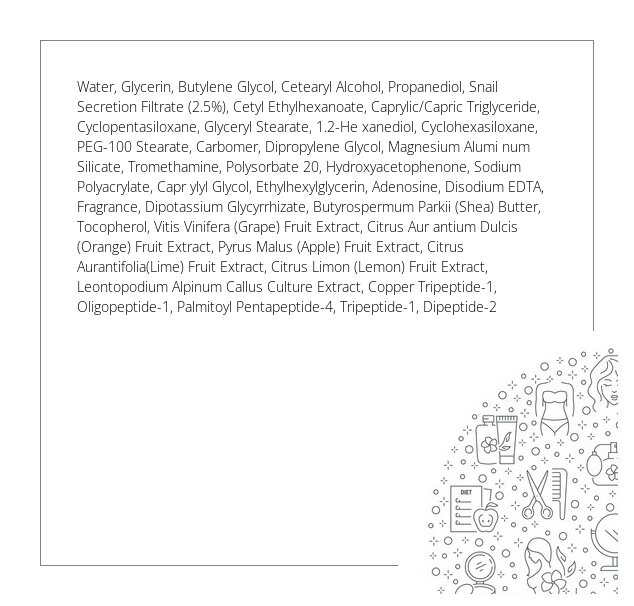 Water, Glycerin, Butylene Glycol, Cetearyl Alcohol, Propanediol, Snail Secretion Filtrate (2.5%), Cetyl Ethylhexanoate, Caprylic/Capric Triglyceride, Cyclopentasiloxane, Glyceryl Stearate, 1.2-He xanediol, Cyclohexasiloxane, PEG-100 Stearate, Carbomer, Dipropylene Glycol, Magnesium Alumi num Silicate, Tromethamine, Polysorbate 20, Hydroxyacetophenone, Sodium Polyacrylate, Capr ylyl Glycol, Ethylhexylglycerin, Adenosine, Disodium EDTA, Fragrance, Dipotassium Glycyrrhizate, Butyrospermum Parkii (Shea) Butter, Tocopherol, Vitis Vinifera (Grape) Fruit Extract, Citrus Aur antium Dulcis (Orange) Fruit Extract, Pyrus Malus (Apple) Fruit Extract, Citrus Aurantifolia(Lime) Fruit Extract, Citrus Limon (Lemon) Fruit Extract, Leontopodium Alpinum Callus Culture Extract, Copper Tripeptide-1, Oligopeptide-1, Palmitoyl Pentapeptide-4, Tripeptide-1, Dipeptide-2

DIET